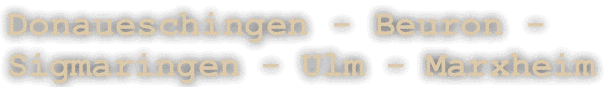 Donaueschingen - Beuron - Sigmaringen - Ulm - Marxheim